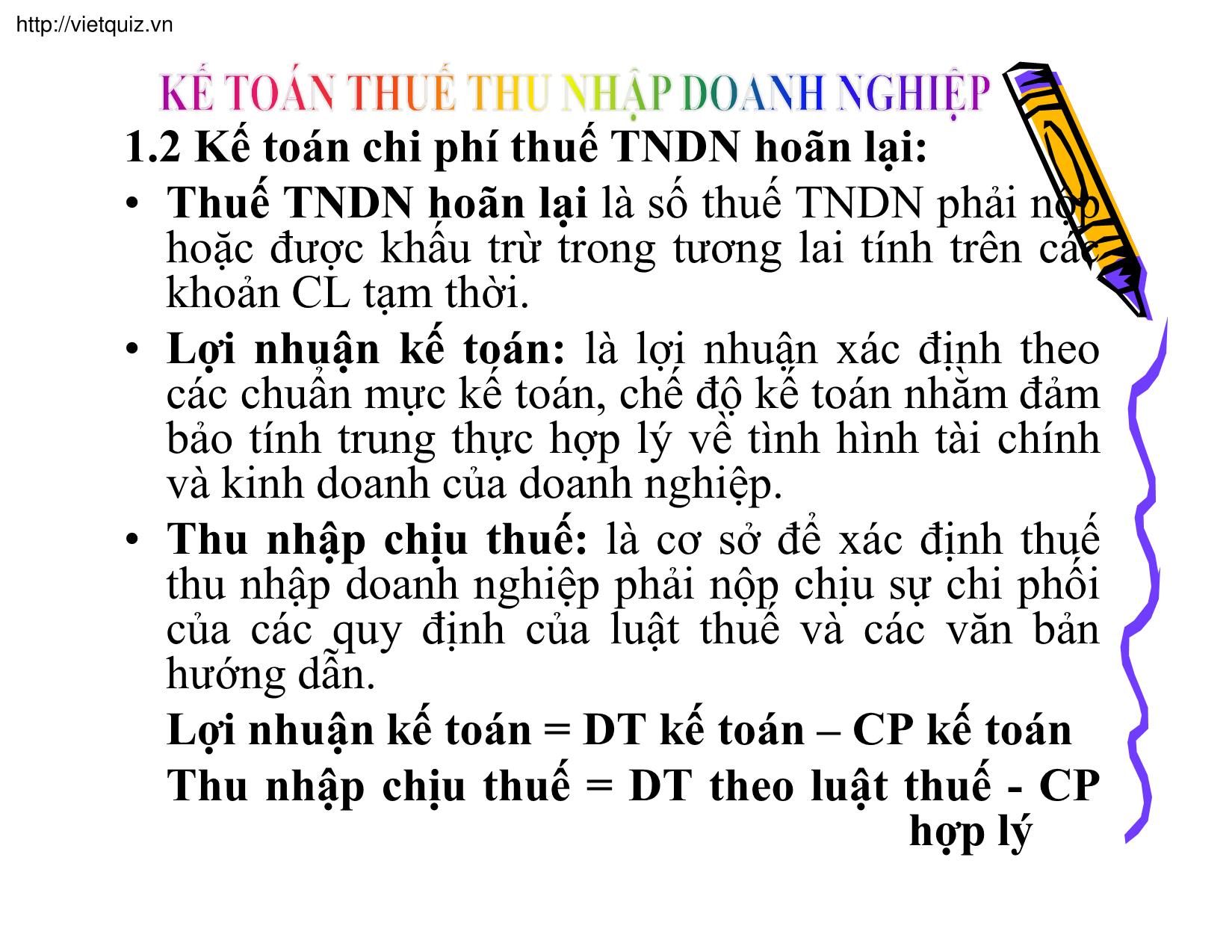 http://vietquiz.vn

KẾ TOÁN THUẾ THU NHẬP DOANH NGHIỆP

1.2 Kế toán chi phí thuế TNDN hoãn lại:

• Thuế TNDN hoãn lại là số thuế TNDN phải nộp hoặc được khấu trừ trong tương lai tính trên các khoản CL tạm thời.

• Lợi nhuận kế toán: là lợi nhuận xác định theo các chuẩn mực kế toán, chế độ kế toán nhằm đảm bảo tính trung thực hợp lý về tình hình tài chính và kinh doanh của doanh nghiệp.

• Thu nhập chịu thuế: là cơ sở để xác định thuế thu nhập doanh nghiệp phải nộp chịu sự chi phối của các quy định của luật thuế và các văn bản hướng dẫn.

Lợi nhuận kế toán = DT kế toán – CP kế toán

Thu nhập chịu thuế = DT theo luật thuế - CP hợp lý